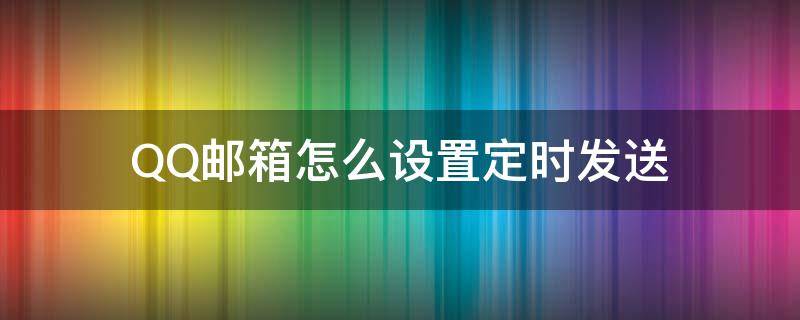 QQ邮箱怎么设置定时发送